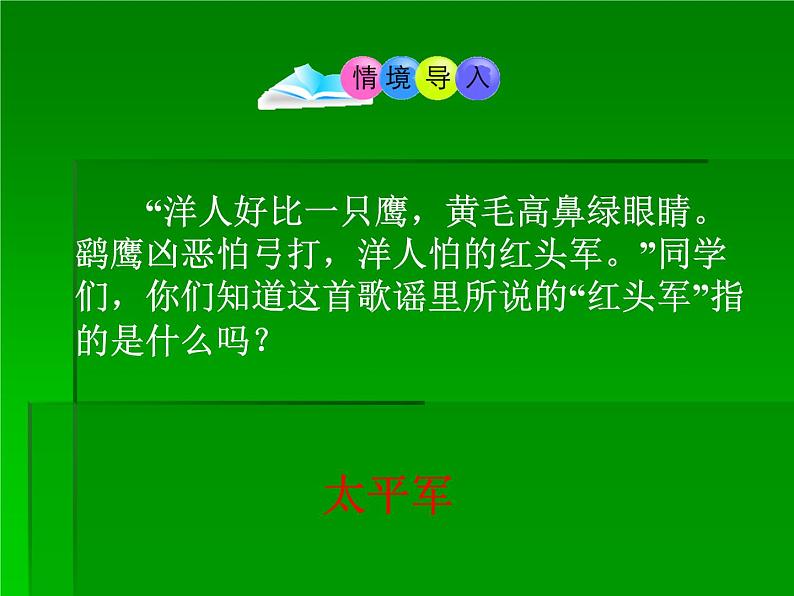 情境导入

“洋人好比一只鹰，黄毛高鼻绿眼睛。鹞鹰凶恶怕弓打，洋人怕的红头军。”同学们，你们知道这首歌谣里所说的“红头军”指的是什么吗？

太平军